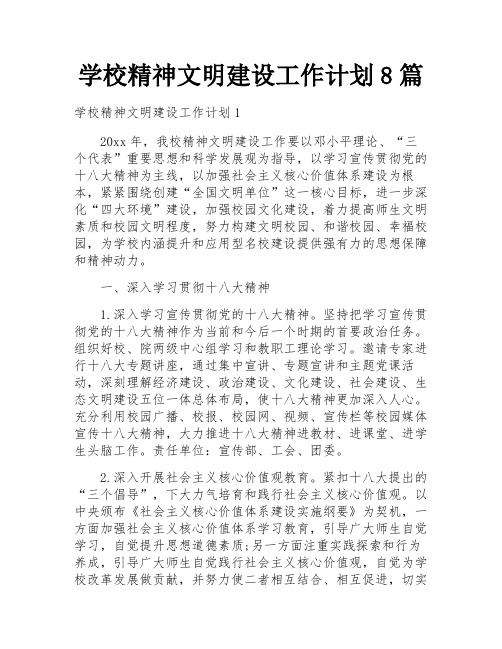 学校精神文明建设工作计划 8 篇

学校精神文明建设工作计划 1

20xx 年，我校精神文明建设工作要以邓小平理论、“三个代表”重要思想和科学发展观为指导，以学习宣传贯彻党的十八大精神为主线，以加强社会主义核心价值体系建设为根本，紧紧围绕创建“全国文明单位”这一核心目标，进一步深化“四大环境”建设，加强校园文化建设，着力提高师生文明素质和校园文明程度，努力构建文明校园、和谐校园、幸福校园，为学校内涵提升和应用型名校建设提供强有力的思想保障和精神动力。

一、深入学习贯彻十八大精神

1.深入学习宣传贯彻党的十八大精神。坚持把学习宣传贯彻党的十八大精神作为当前和今后一个时期的首要政治任务。组织好校、院两级中心组学习和教职工理论学习。邀请专家进行十八大专题讲座，通过集中宣讲、专题宣讲和主题党课活动，深刻理解经济建设、政治建设、文化建设、社会建设、生态文明建设五位一体总体布局，使十八大精神更加深入人心。充分利用校园广播、校报、校园网、视频、宣传栏等校园媒体宣传十八大精神，大力推进十八大精神进教材、进课堂、进学生头脑工作。责任单位：宣传部、工会、团委。

2.深入开展社会主义核心价值观教育。紧扣十八大提出的“三个倡导”，下大力气培育和践行社会主义核心价值观。以中央颁布《社会主义核心价值体系建设实施纲要》为契机，一方面加强社会主义核心价值体系学习教育，引导广大师生自觉学习，自觉提升思想道德素质;另一方面注重实践探索和行为养成，引导广大师生自觉践行社会主义核心价值观，自觉为学校改革发展做贡献，并努力使二者相互结合、相互促进，切实